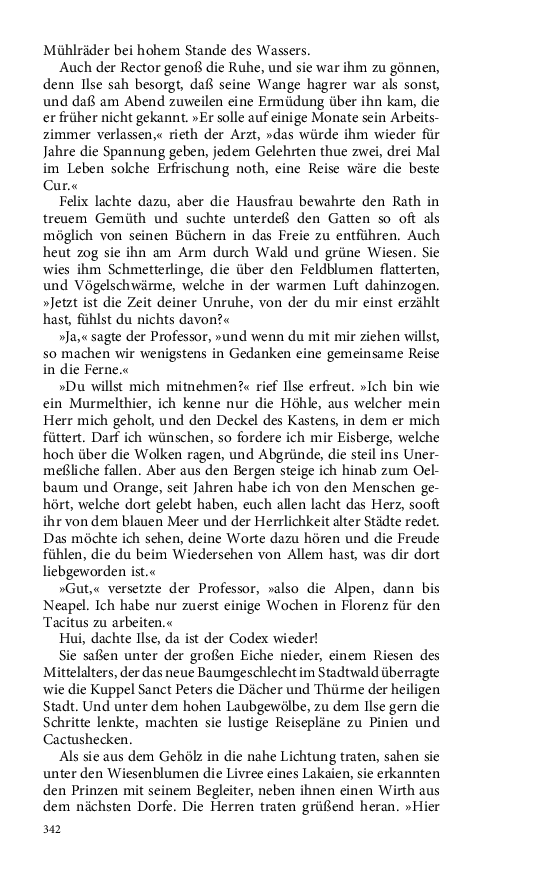 Mühlräder bei hohem Stande des Wassers.

Auch der Rector genoß die Ruhe, und sie war ihm zu gönnen, denn Ilse sah besorgt, daß seine Wange hagrer war als sonst, und daß am Abend zuweilen eine Ermüdung über ihn kam, die er früher nicht gekannt. »Er solle auf einige Monate sein Arbeitszimmer verlassen,« rieth der Arzt, »das würde ihm wieder für Jahre die Spannung geben, jedem Gelehrten thue zwei, drei Mal im Leben solche Erfrischung noth, eine Reise wäre die beste Cur.«

Felix lachte dazu, aber die Hausfrau bewahrte den Rath in treuem Gemüth und suchte unterdeß den Gatten so oft als möglich von seinen Büchern in das Freie zu entführen. Auch heut zog sie ihn am Arm durch Wald und grüne Wiesen. Sie wies ihm Schmetterlinge, die über den Feldblumen flatterten, und Vögelschwärme, welche in der warmen Luft dahinzogen. »Jetzt ist die Zeit deiner Unruhe, von der du mir einst erzählt hast, fühlst du nichts davon?«

»Ja,« sagte der Professor, »und wenn du mit mir ziehen willst, so machen wir wenigstens in Gedanken eine gemeinsame Reise in die Ferne.«

»Du willst mich mitnehmen?« rief Ilse erfreut. »Ich bin wie ein Murmelthier, ich kenne nur die Höhle, aus welcher mein Herr mich geholt, und den Deckel des Kastens, in dem er mich füttert. Darf ich wünschen, so fordere ich mir Eisberge, welche hoch über die Wolken ragen, und Abgründe, die steil ins Unermeßliche fallen. Aber aus den Bergen steige ich hinab zum Oelbaum und Orange, seit Jahren habe ich von den Menschen gehört, welche dort gelebt haben, euch allen lacht das Herz, sooft ihr von dem blauen Meer und der Herrlichkeit alter Städte redet. Das möchte ich sehen, deine Worte dazu hören und die Freude fühlen, die du beim Wiedersehen von Allem hast, was dir dort liebgeworden ist.«

»Gut,« versetzte der Professor, »also die Alpen, dann bis Neapel. Ich habe nur zuerst einige Wochen in Florenz für den Tacitus zu arbeiten.«

Hui, dachte Ilse, da ist der Codex wieder!

Sie saßen unter der großen Eiche nieder, einem Riesen des Mittelalters, der das neue Baumgeschlecht im Stadtwald überragte wie die Kuppel Sanct Peters die Dächer und Thürme der heiligen Stadt. Und unter dem hohen Laubgewölbe, zu dem Ilse gern die Schritte lenkte, machten sie lustige Reisepläne zu Pinien und Cactushecken.

Als sie aus dem Gehölz in die nahe Lichtung traten, sahen sie unter den Wiesenblumen die Livree eines Lakaien, sie erkannten den Prinzen mit seinem Begleiter, neben ihnen einen Wirth aus dem nächsten Dorfe. Die Herren traten grüßend heran. »Hier

342